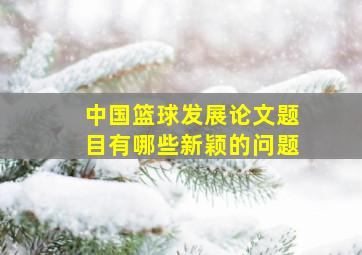 中国篮球发展论文题目有哪些新颖的问题